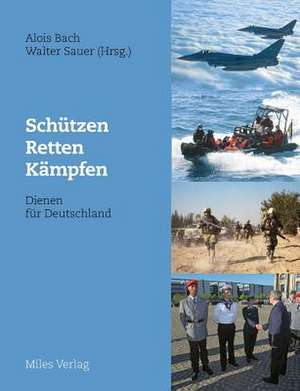 Alois Bach
Walter Sauer (Hrsg.)

Schützen
Retten
Kämpfen

Dienen
für Deutschland

Miles Verlag